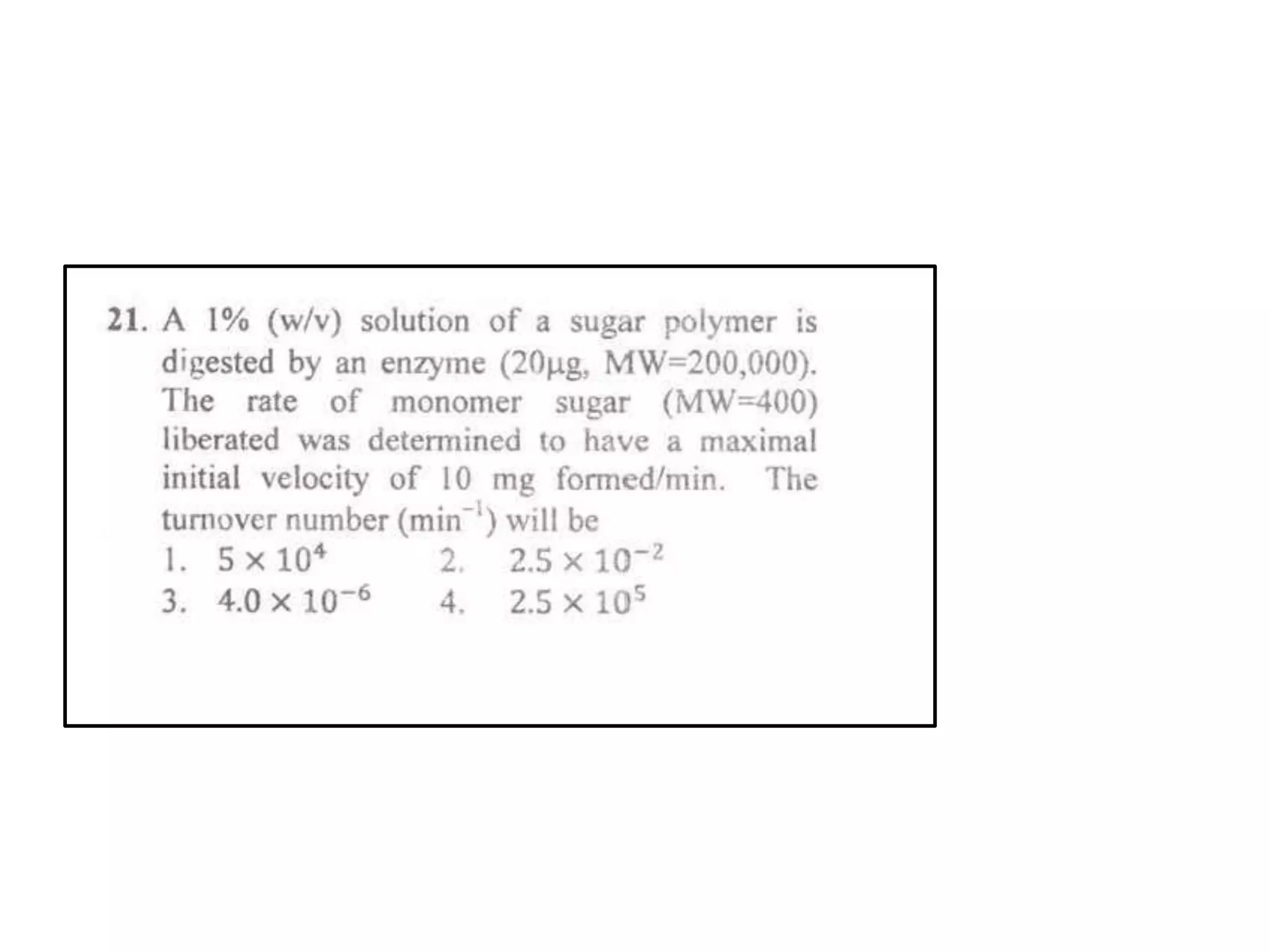 21. A 1% (w/v) solution of a sugar polymer is digested by an enzyme (20µg, MW=200,000). The rate of monomer sugar (MW=400) liberated was determined to have a maximal initial velocity of 10 mg formed/min. The turnover number ($min^{-1}$) will be

1. $5 \times 10^4$
2. $2.5 \times 10^{-2}$
3. $4.0 \times 10^{-6}$
4. $2.5 \times 10^5$